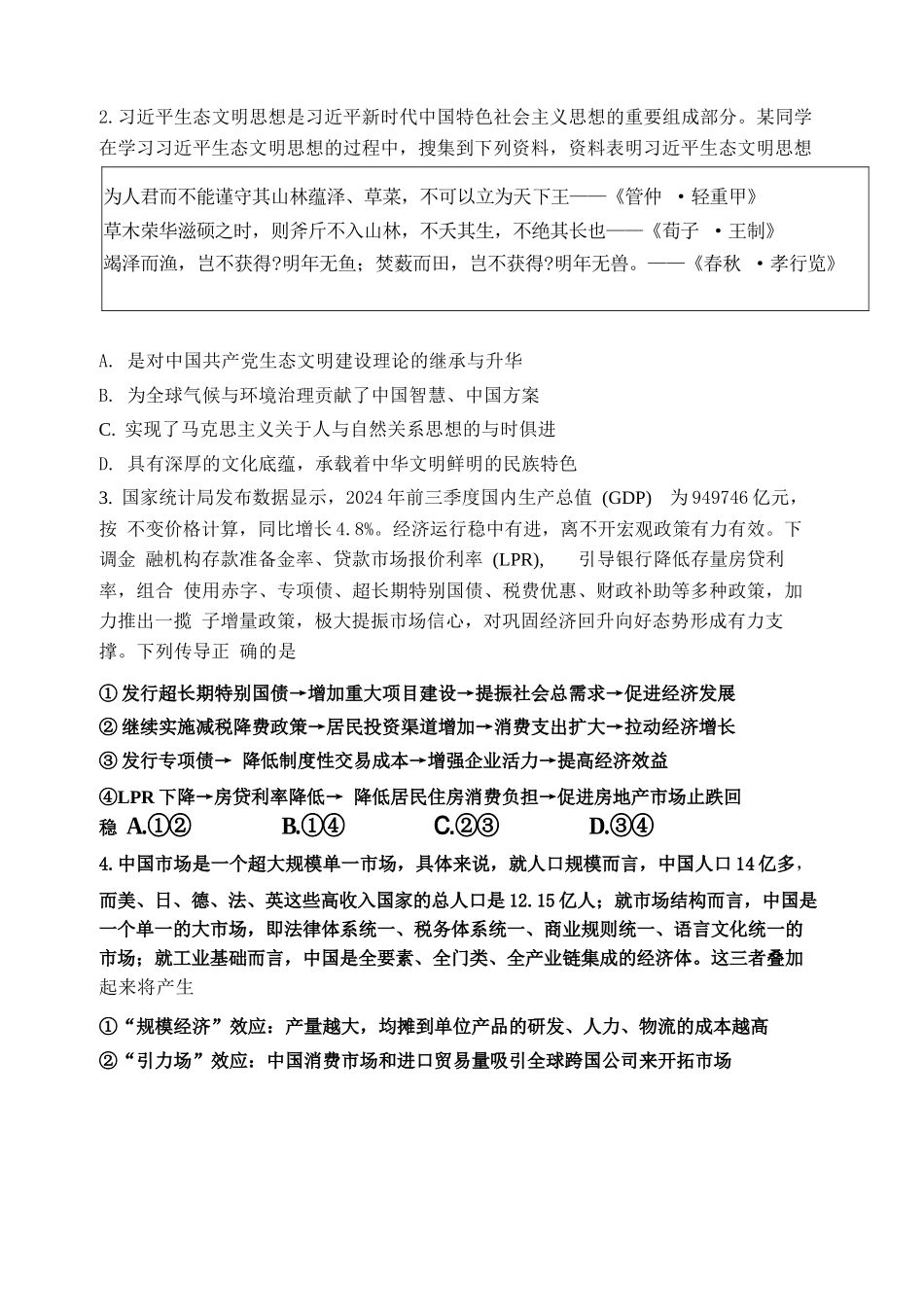 2. 习近平生态文明思想是习近平新时代中国特色社会主义思想的重要组成部分。某同学在学习习近平生态文明思想的过程中，搜集到下列资料，资料表明习近平生态文明思想

为人君而不能谨守其山林蕴泽、草菜，不可以立为天下王——《管仲 ·轻重甲》
草木荣华滋硕之时，则斧斤不入山林，不夭其生，不绝其长也——《荀子 ·王制》
竭泽而渔，岂不获得?明年无鱼；焚薮而田，岂不获得?明年无兽。——《春秋 ·孝行览》

A. 是对中国共产党生态文明建设理论的继承与升华
B. 为全球气候与环境治理贡献了中国智慧、中国方案
C. 实现了马克思主义关于人与自然关系思想的与时俱进
D. 具有深厚的文化底蕴，承载着中华文明鲜明的民族特色

3. 国家统计局发布数据显示，2024 年前三季度国内生产总值 (GDP) 为 949746 亿元，按 不变价格计算，同比增长 4.8%。经济运行稳中有进，离不开宏观政策有力有效。下调金 融机构存款准备金率、贷款市场报价利率 (LPR), 引导银行降低存量房贷利率，组合 使用赤字、专项债、超长期特别国债、税费优惠、财政补助等多种政策，加力推出一揽 子增量政策，极大提振市场信心，对巩固经济回升向好态势形成有力支撑。下列传导正 确的是

① 发行超长期特别国债→增加重大项目建设→提振社会总需求→促进经济发展
② 继续实施减税降费政策→居民投资渠道增加→消费支出扩大→拉动经济增长
③ 发行专项债→ 降低制度性交易成本→增强企业活力→提高经济效益
④LPR 下降→房贷利率降低→ 降低居民住房消费负担→促进房地产市场止跌回稳 A.①② B.①④ C.②③ D.③④

4. 中国市场是一个超大规模单一市场，具体来说，就人口规模而言，中国人口 14 亿多，而美、日、德、法、英这些高收入国家的总人口是 12.15 亿人；就市场结构而言，中国是一个单一的大市场，即法律体系统一、税务体系统一、商业规则统一、语言文化统一的市场；就工业基础而言，中国是全要素、全门类、全产业链集成的经济体。这三者叠加起来将产生

①“规模经济”效应：产量越大，均摊到单位产品的研发、人力、物流的成本越高
②“引力场”效应：中国消费市场和进口贸易量吸引全球跨国公司来开拓市场